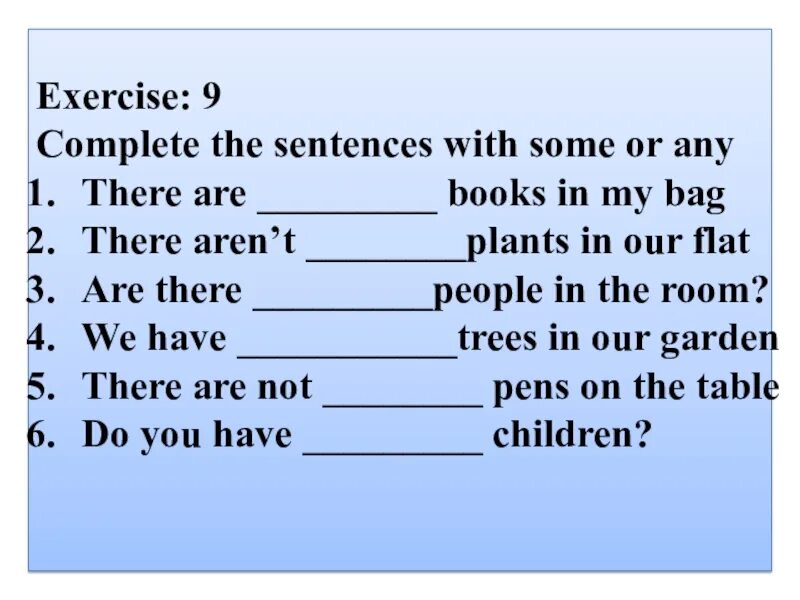 Exercise: 9
Complete the sentences with some or any
1. There are __________ books in my bag
2. There aren’t _________plants in our flat
3. Are there __________people in the room?
4. We have ____________trees in our garden
5. There are not _________ pens on the table
6. Do you have __________ children?